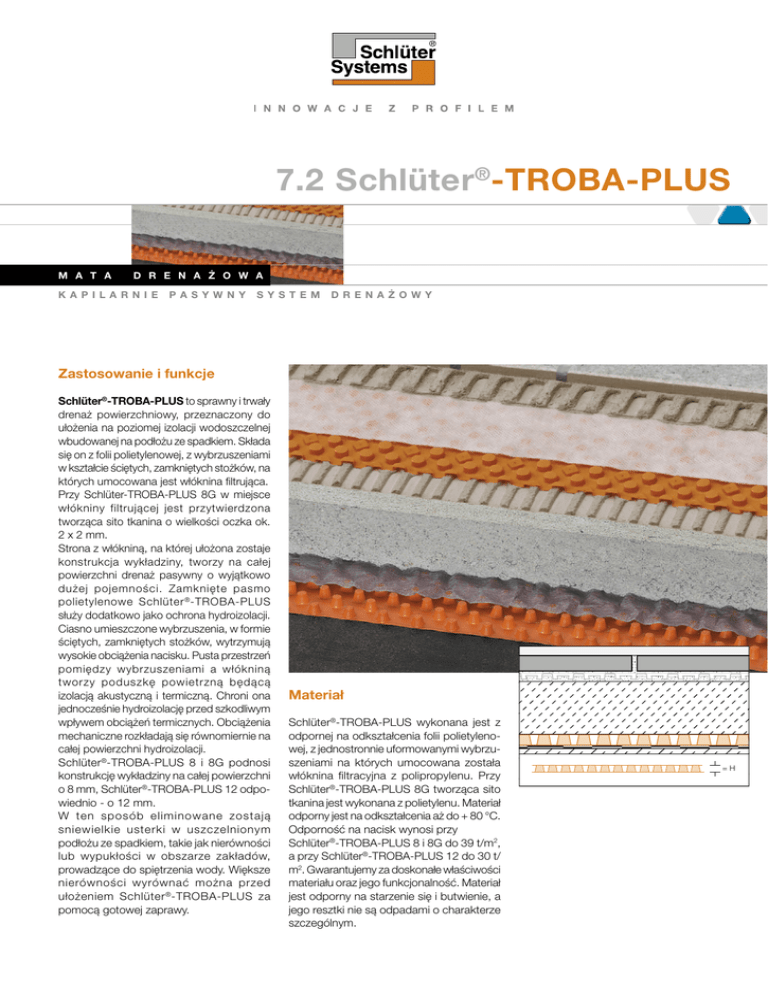 Schlüter® Systems

INNOWACJE Z PROFILEM

7.2 Schlüter®-TROBA-PLUS

MATA DRENAŻOWA

KAPILARNIE PASYWNY SYSTEM DRENAŻOWY

Zastosowanie i funkcje

Schlüter®-TROBA-PLUS to sprawny i trwały drenaż powierzchniowy, przeznaczony do ułożenia na poziomej izolacji wodoszczelnej wbudowanej na podłożu ze spadkiem. Składa się on z folii polietylenowej, z wybrzuszeniami w kształcie ściętych, zamkniętych stożków, na których umocowana jest włóknina filtrująca. Przy Schlüter-TROBA-PLUS 8G w miejsce włókniny filtrującej jest przytwierdzona tworząca sito tkanina o wielkości oczka ok. 2 x 2 mm.
Strona z włókniną, na której ułożona zostaje konstrukcja wykładziny, tworzy na całej powierzchni drenaż pasywny o wyjątkowo dużej pojemności. Zamknięte pasmo polietylenowe Schlüter®-TROBA-PLUS służy dodatkowo jako ochrona hydroizolacji. Ciasno umieszczone wybrzuszenia, w formie ściętych, zamkniętych stożków, wytrzymują wysokie obciążenia nacisku. Pusta przestrzeń pomiędzy wybrzuszeniami a włókniną tworzy poduszkę powietrzną będącą izolacją akustyczną i termiczną. Chroni ona jednocześnie hydroizolację przed szkodliwym wpływem obciążeń termicznych. Obciążenia mechaniczne rozkładają się równomiernie na całej powierzchni hydroizolacji.
Schlüter®-TROBA-PLUS 8 i 8G podnosi konstrukcję wykładziny na całej powierzchni o 8 mm, Schlüter®-TROBA-PLUS 12 odpowiednio - o 12 mm.
W ten sposób eliminowane zostają sniewielkie usterki w uszczelnionym podłożu ze spadkiem, takie jak nierówności lub wypukłości w obszarze zakładów, prowadzące do spiętrzenia wody. Większe nierówności wyrównać można przed ułożeniem Schlüter®-TROBA-PLUS za pomocą gotowej zaprawy.

Materiał

Schlüter®-TROBA-PLUS wykonana jest z odpornej na odkształcenia folii polietylenowej, z jednostronnie uformowanymi wybrzuszeniami na których umocowana została włóknina filtracyjna z polipropylenu. Przy Schlüter®-TROBA-PLUS 8G tworząca sito tkanina jest wykonana z polietylenu. Materiał odporny jest na odkształcenia aż do + 80 °C. Odporność na nacisk wynosi przy Schlüter®-TROBA-PLUS 8 i 8G do 39 t/m², a przy Schlüter®-TROBA-PLUS 12 do 30 t/m². Gwarantujemy za doskonałe właściwości materiału oraz jego funkcjonalność. Materiał jest odporny na starzenie się i butwienie, a jego resztki nie są odpadami o charakterze szczególnym.

= H